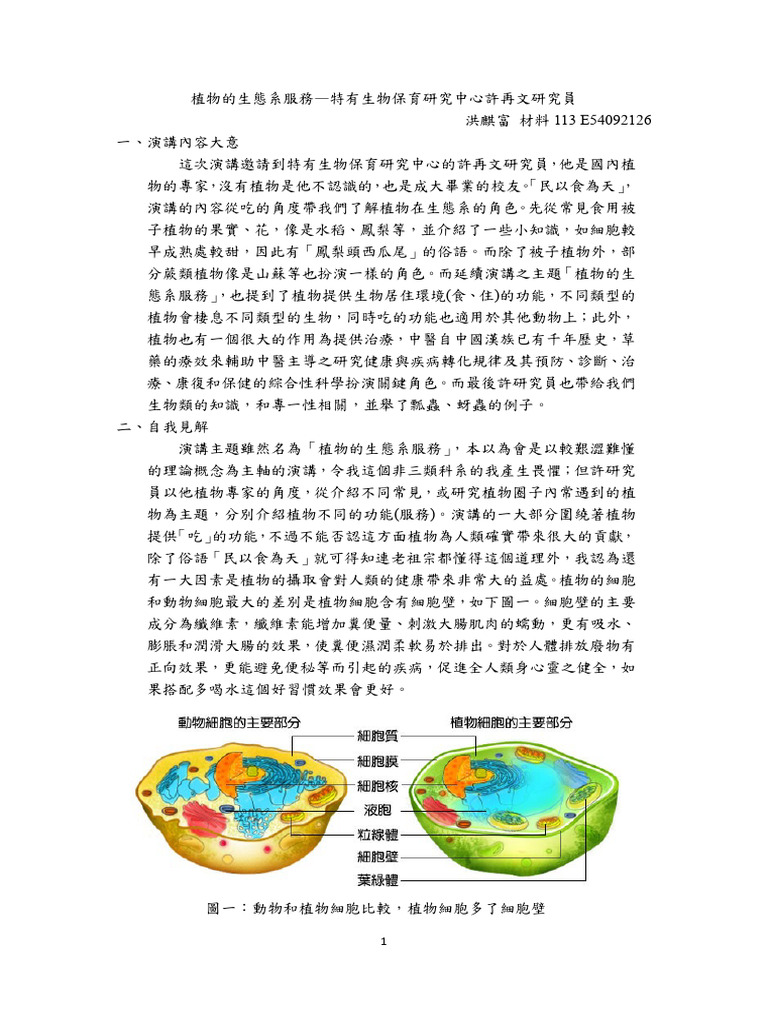 植物的生態系服務—特有生物保育研究中心許再文研究員

洪麒富 材料 113 E54092126

一、演講內容大意

這次演講邀請到特有生物保育研究中心的許再文研究員，他是國內植物的專家，沒有植物是他不認識的，也是成大畢業的校友。「民以食為天」，演講的內容從吃的角度帶我們了解植物在生態系的角色。先從常見食用被子植物的果實、花，像是水稻、鳳梨等，並介紹了一些小知識，如細胞較早成熟處較甜，因此有「鳳梨頭西瓜尾」的俗語。而除了被子植物外，部分蕨類植物像是山蘇等也扮演一樣的角色。而延續演講之主題「植物的生態系服務」，也提到了植物提供生物居住環境(食、住)的功能，不同類型的植物會棲息不同類型的生物，同時吃的功能也適用於其他動物上；此外，植物也有一個很大的作用為提供治療，中醫自中國漢族已有千年歷史，草藥的療效來輔助中醫主導之研究健康與疾病轉化規律及其預防、診斷、治療、康復和保健的綜合性科學扮演關鍵角色。而最後許研究員也帶給我們生物類的知識，和專一性相關，並舉了瓢蟲、蚜蟲的例子。

二、自我見解

演講主題雖然名為「植物的生態系服務」，本以為會是以較艱澀難懂的理論概念為主軸的演講，令我這個非三類科系的我產生畏懼；但許研究員以他植物專家的角度，從介紹不同常見，或研究植物圈子內常遇到的植物為主題，分別介紹植物不同的功能(服務)。演講的一大部分圍繞著植物提供「吃」的功能，不過不能否認這方面植物為人類確實帶來很大的貢獻，除了俗語「民以食為天」就可得知連老祖宗都懂得這個道理外，我認為還有一大因素是植物的攝取會對人類的健康帶來非常大的益處。植物的細胞和動物細胞最大的差別是植物細胞含有細胞壁，如下圖一。細胞壁的主要成分為纖維素，纖維素能增加糞便量、刺激大腸肌肉的蠕動，更有吸水、膨脹和潤滑大腸的效果，使糞便濕潤柔軟易於排出。對於人體排放廢物有正向效果，更能避免便秘等而引起的疾病，促進全人類身心靈之健全，如果搭配多喝水這個好習慣效果會更好。

動物細胞的主要部分

植物細胞的主要部分

細胞質

細胞膜

細胞核

液胞

粒線體

細胞壁

葉綠體

圖一：動物和植物細胞比較，植物細胞多了細胞壁

1